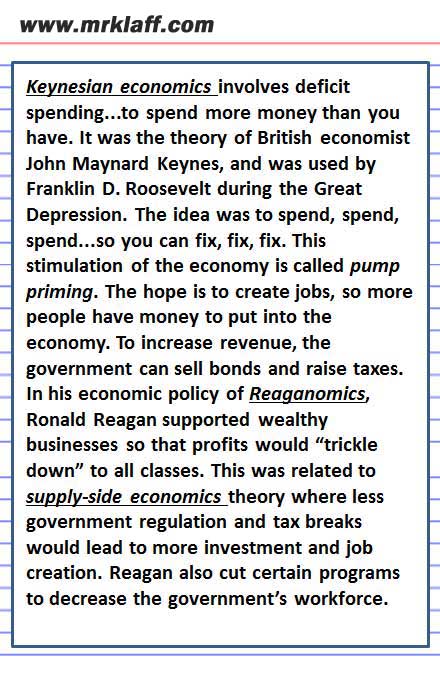 www.mrklaff.com

Keynesian economics involves deficit spending...to spend more money than you have. It was the theory of British economist John Maynard Keynes, and was used by Franklin D. Roosevelt during the Great Depression. The idea was to spend, spend, spend...so you can fix, fix, fix. This stimulation of the economy is called pump priming. The hope is to create jobs, so more people have money to put into the economy. To increase revenue, the government can sell bonds and raise taxes. In his economic policy of Reaganomics, Ronald Reagan supported wealthy businesses so that profits would “trickle down” to all classes. This was related to supply-side economics theory where less government regulation and tax breaks would lead to more investment and job creation. Reagan also cut certain programs to decrease the government’s workforce.